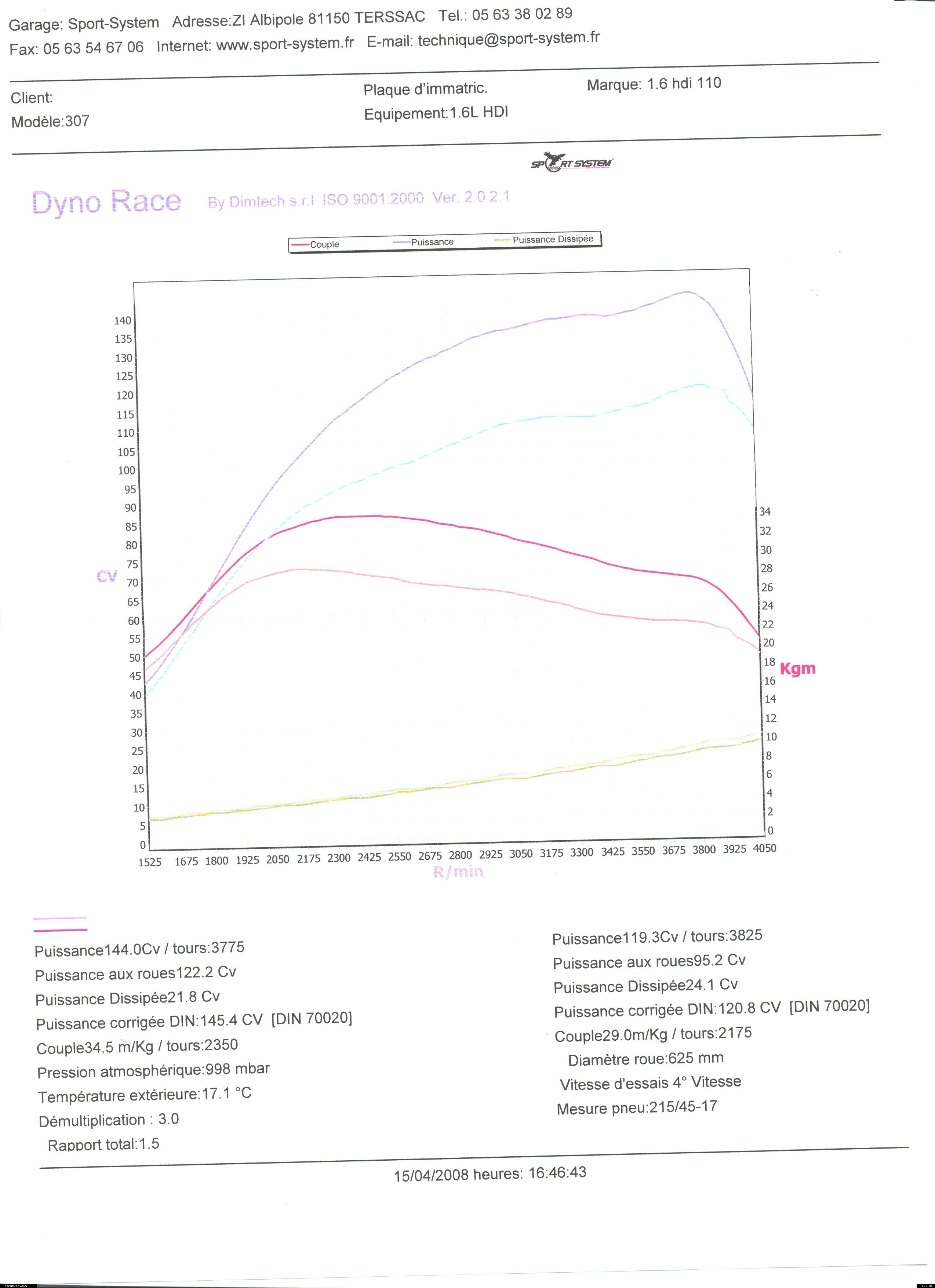 Garage: Sport-System Adresse:ZI Albipole 81150 TERSSAC Tel.: 05 63 38 02 89
Fax: 05 63 54 67 06 Internet: www.sport-system.fr E-mail: technique@sport-system.fr

Client:
Modèle:307

Plaque d'immatric.
Equipement:1.6L HDI

Marque: 1.6 hdi 110

SPORT SYSTEM

Dyno Race By Dimtech s.r.l ISO 9001:2000 Ver. 2.0.2.1

Couple Puissance Puissance Dissipée

140
135
130
125
120
115
110
105
100
95
90
85
80
75
70
65
60
55
50
45
40
35
30
25
20
15
10
5
0

CV

34
32
30
28
26
24
22
20
18
16
14
12
10
8
6
4
2
0

Kgm

1525 1675 1800 1925 2050 2175 2300 2425 2550 2675 2800 2925 3050 3175 3300 3425 3550 3675 3800 3925 4050

R/min

Puissance144.0Cv / tours:3775
Puissance aux roues122.2 Cv
Puissance Dissipée21.8 Cv
Puissance corrigée DIN:145.4 CV [DIN 70020]
Couple34.5 m/Kg / tours:2350
Pression atmosphérique:998 mbar
Température extérieure:17.1 °C
Démultiplication : 3.0
Rapport total:1.5

Puissance119.3Cv / tours:3825
Puissance aux roues95.2 Cv
Puissance Dissipée24.1 Cv
Puissance corrigée DIN:120.8 CV [DIN 70020]
Couple29.0m/Kg / tours:2175
Diamètre roue:625 mm
Vitesse d'essais 4° Vitesse
Mesure pneu:215/45-17

15/04/2008 heures: 16:46:43